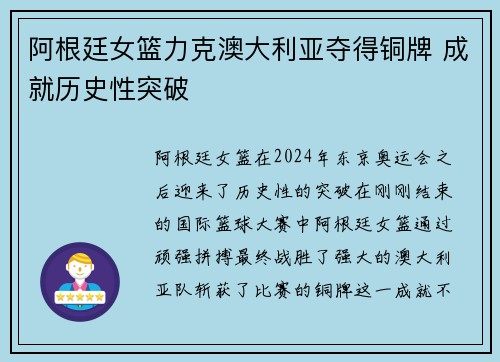 阿根廷女篮力克澳大利亚夺得铜牌 成就历史性突破

阿根廷女篮在2024年东京奥运会之后迎来了历史性的突破在刚刚结束的国际篮球大赛中阿根廷女篮通过顽强拼搏最终战胜了强大的澳大利亚队斩获了比赛的铜牌这一成就不